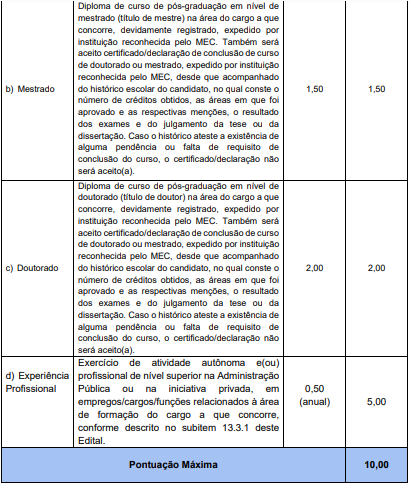 | | | | |
|---|---|---|---|
| b) Mestrado | Diploma de curso de pós-graduação em nível de mestrado (título de mestre) na área do cargo a que concorre, devidamente registrado, expedido por instituição reconhecida pelo MEC. Também será aceito certificado/declaração de conclusão de curso de doutorado ou mestrado, expedido por instituição reconhecida pelo MEC, desde que acompanhado do histórico escolar do candidato, no qual conste o número de créditos obtidos, as áreas em que foi aprovado e as respectivas menções, o resultado dos exames e do julgamento da tese ou da dissertação. Caso o histórico ateste a existência de alguma pendência ou falta de requisito de conclusão do curso, o certificado/declaração não será aceito(a). | 1,50 | 1,50 |
| c) Doutorado | Diploma de curso de pós-graduação em nível de doutorado (título de doutor) na área do cargo a que concorre, devidamente registrado, expedido por instituição reconhecida pelo MEC. Também será aceito certificado/declaração de conclusão de curso de doutorado ou mestrado, expedido por instituição reconhecida pelo MEC, desde que acompanhado do histórico escolar do candidato, no qual conste o número de créditos obtidos, as áreas em que foi aprovado e as respectivas menções, o resultado dos exames e do julgamento da tese ou da dissertação. Caso o histórico ateste a existência de alguma pendência ou falta de requisito de conclusão do curso, o certificado/declaração não será aceito(a). | 2,00 | 2,00 |
| d) Experiência Profissional | Exercício de atividade autônoma e(ou) profissional de nível superior na Administração Pública ou na iniciativa privada, em empregos/cargos/funções relacionados à área de formação do cargo a que concorre, conforme descrito no subitem 13.3.1 deste Edital. | 0,50 (anual) | 5,00 |
| Pontuação Máxima | | | 10,00 |